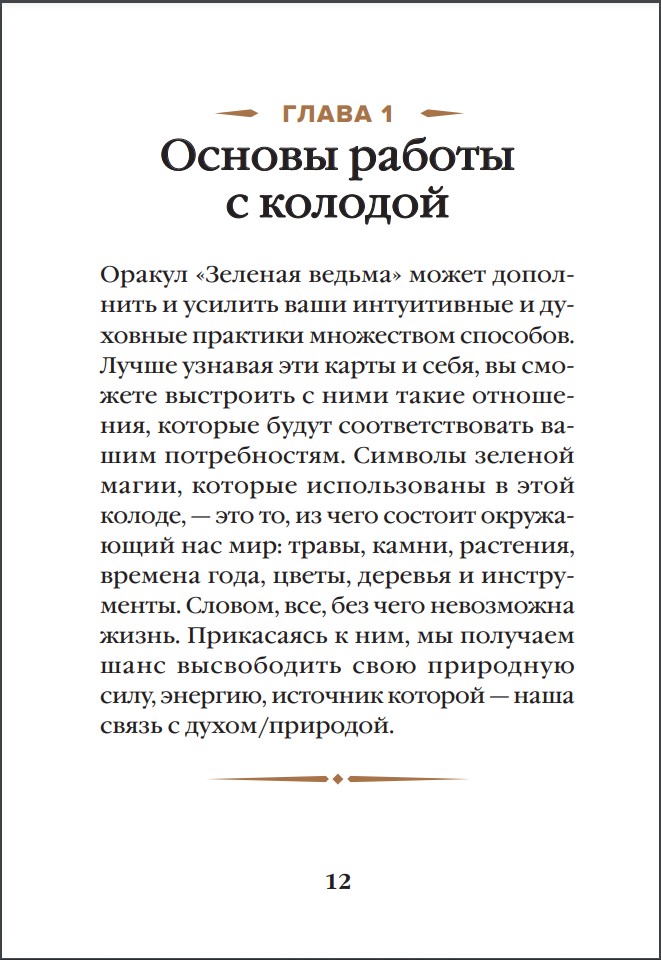 ГЛАВА 1

Основы работы с колодой

Оракул «Зеленая ведьма» может дополнить и усилить ваши интуитивные и духовные практики множеством способов. Лучше узнавая эти карты и себя, вы сможете выстроить с ними такие отношения, которые будут соответствовать вашим потребностям. Символы зеленой магии, которые использованы в этой колоде, — это то, из чего состоит окружающий нас мир: травы, камни, растения, времена года, цветы, деревья и инструменты. Словом, все, без чего невозможна жизнь. Прикасаясь к ним, мы получаем шанс высвободить свою природную силу, энергию, источник которой — наша связь с духом/природой.

12